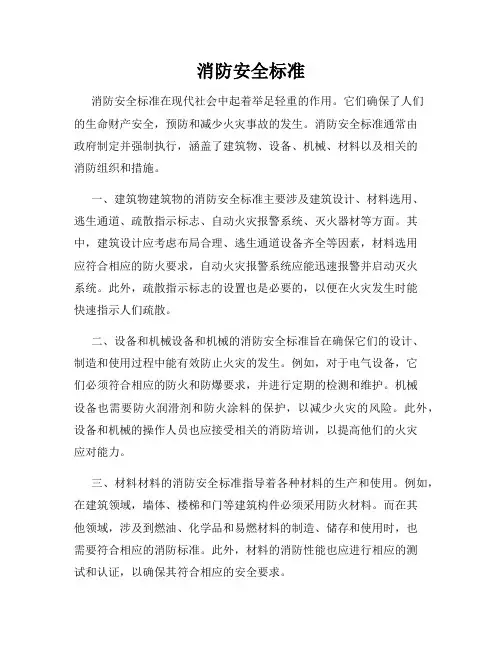 消防安全标准

消防安全标准在现代社会中起着举足轻重的作用。它们确保了人们的生命财产安全，预防和减少火灾事故的发生。消防安全标准通常由政府制定并强制执行，涵盖了建筑物、设备、机械、材料以及相关的消防组织和措施。

一、建筑物建筑物的消防安全标准主要涉及建筑设计、材料选用、逃生通道、疏散指示标志、自动火灾报警系统、灭火器材等方面。其中，建筑设计应考虑布局合理、逃生通道设备齐全等因素，材料选用应符合相应的防火要求，自动火灾报警系统应能迅速报警并启动灭火系统。此外，疏散指示标志的设置也是必要的，以便在火灾发生时能快速指示人们疏散。

二、设备和机械设备和机械的消防安全标准旨在确保它们的设计、制造和使用过程中能有效防止火灾的发生。例如，对于电气设备，它们必须符合相应的防火和防爆要求，并进行定期的检测和维护。机械设备也需要防火润滑剂和防火涂料的保护，以减少火灾的风险。此外，设备和机械的操作人员也应接受相关的消防培训，以提高他们的火灾应对能力。

三、材料材料的消防安全标准指导着各种材料的生产和使用。例如，在建筑领域，墙体、楼梯和门等建筑构件必须采用防火材料。而在其他领域，涉及到燃油、化学品和易燃材料的制造、储存和使用时，也需要符合相应的消防标准。此外，材料的消防性能也应进行相应的测试和认证，以确保其符合相应的安全要求。